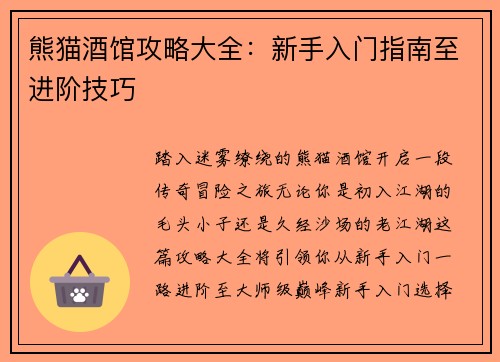 熊猫酒馆攻略大全：新手入门指南至进阶技巧

踏入迷雾缭绕的熊猫酒馆开启一段传奇冒险之旅无论你是初入江湖的毛头小子还是久经沙场的老江湖这篇攻略大全将引领你从新手入门一路进阶至大师级巅峰新手入门选择